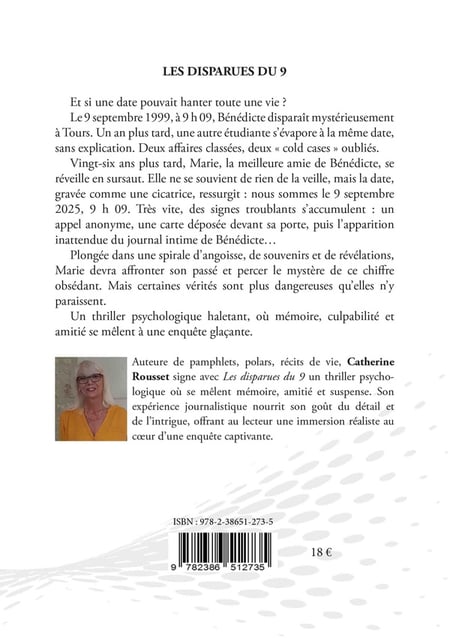 LES DISPARUES DU 9

Et si une date pouvait hanter toute une vie ?

Le 9 septembre 1999, à 9 h 09, Bénédicte disparaît mystérieusement à Tours. Un an plus tard, une autre étudiante s'évapore à la même date, sans explication. Deux affaires classées, deux « cold cases » oubliés.

Vingt-six ans plus tard, Marie, la meilleure amie de Bénédicte, se réveille en sursaut. Elle ne se souvient de rien de la veille, mais la date, gravée comme une cicatrice, ressurgit : nous sommes le 9 septembre 2025, 9 h 09. Très vite, des signes troublants s'accumulent : un appel anonyme, une carte déposée devant sa porte, puis l'apparition inattendue du journal intime de Bénédicte…

Plongée dans une spirale d'angoisse, de souvenirs et de révélations, Marie devra affronter son passé et percer le mystère de ce chiffre obsédant. Mais certaines vérités sont plus dangereuses qu'elles n'y paraissent.

Un thriller psychologique haletant, où mémoire, culpabilité et amitié se mêlent à une enquête glaçante.

Auteure de pamphlets, polars, récits de vie, Catherine Rousset signe avec Les disparues du 9 un thriller psychologique où se mêlent mémoire, amitié et suspense. Son expérience journalistique nourrit son goût du détail et de l'intrigue, offrant au lecteur une immersion réaliste au cœur d'une enquête captivante.

ISBN : 978-2-38651-273-5

9 782386 512735

18 €